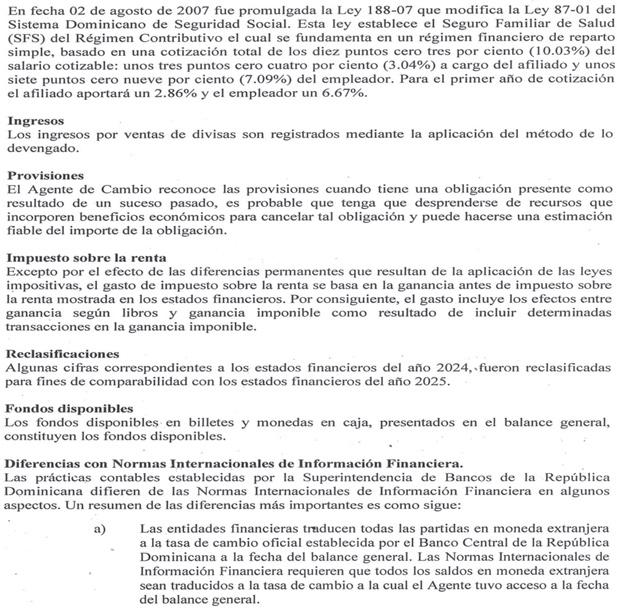 En fecha 02 de agosto de 2007 fue promulgada la Ley 188-07 que modifica la Ley 87-01 del Sistema Dominicano de Seguridad Social. Esta ley establece el Seguro Familiar de Salud (SFS) del Régimen Contributivo el cual se fundamenta en un régimen financiero de reparto simple, basado en una cotización total de los diez puntos cero tres por ciento (10.03%) del salario cotizable: unos tres puntos cero cuatro por ciento (3.04%) a cargo del afiliado y unos siete puntos cero nueve por ciento (7.09%) del empleador. Para el primer año de cotización el afiliado aportará un 2.86% y el empleador un 6.67%.

Ingresos
Los ingresos por ventas de divisas son registrados mediante la aplicación del método de lo devengado.

Provisiones
El Agente de Cambio reconoce las provisiones cuando tiene una obligación presente como resultado de un suceso pasado, es probable que tenga que desprenderse de recursos que incorporen beneficios económicos para cancelar tal obligación y puede hacerse una estimación fiable del importe de la obligación.

Impuesto sobre la renta
Excepto por el efecto de las diferencias permanentes que resultan de la aplicación de las leyes impositivas, el gasto de impuesto sobre la renta se basa en la ganancia antes de impuesto sobre la renta mostrada en los estados financieros. Por consiguiente, el gasto incluye los efectos entre ganancia según libros y ganancia imponible como resultado de incluir determinadas transacciones en la ganancia imponible.

Reclasificaciones
Algunas cifras correspondientes a los estados financieros del año 2024, fueron reclasificadas para fines de comparabilidad con los estados financieros del año 2025.

Fondos disponibles
Los fondos disponibles en billetes y monedas en caja, presentados en el balance general, constituyen los fondos disponibles.

Diferencias con Normas Internacionales de Información Financiera.
Las prácticas contables establecidas por la Superintendencia de Bancos de la República Dominicana difieren de las Normas Internacionales de Información Financiera en algunos aspectos. Un resumen de las diferencias más importantes es como sigue:

a) Las entidades financieras traducen todas las partidas en moneda extranjera a la tasa de cambio oficial establecida por el Banco Central de la República Dominicana a la fecha del balance general. Las Normas Internacionales de Información Financiera requieren que todos los saldos en moneda extranjera sean traducidos a la tasa de cambio a la cual el Agente tuvo acceso a la fecha del balance general.